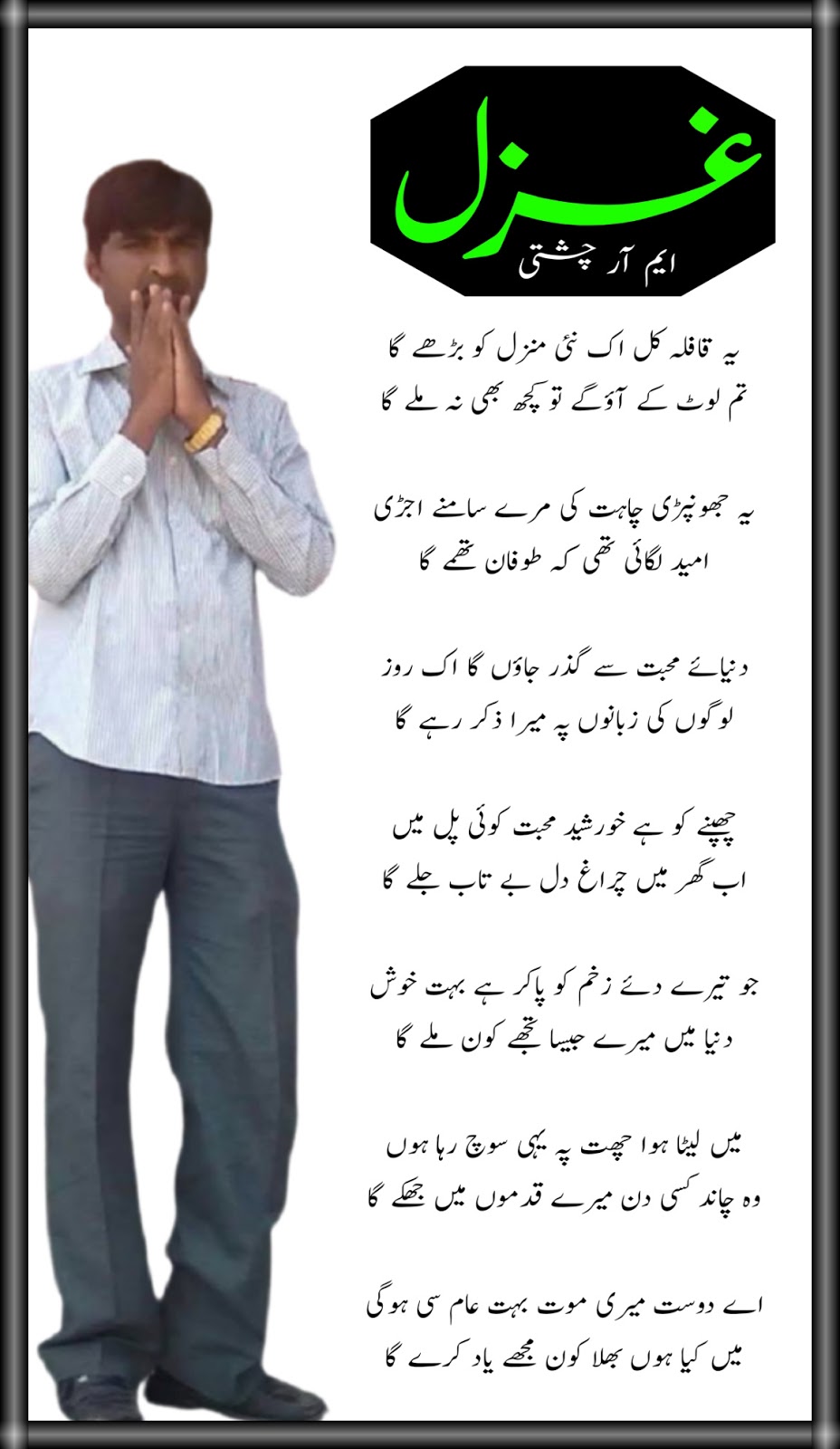 غزل
ایم آر چشتی

یہ قافلہ کل اک نئی منزل کو بڑھے گا
تم لوٹ کے آؤ گے تو کچھ بھی نہ ملے گا

یہ جھونپڑی چاہت کی مرے سامنے اجڑی
امید لگائی تھی کہ طوفان تھمے گا

دنیائے محبت سے گذر جاؤں گا اک روز
لوگوں کی زبانوں پہ میرا ذکر رہے گا

چھپنے کو ہے خورشید محبت کوئی پل میں
اب گھر میں چراغ دل بے تاب جلے گا

جو تیرے دئے زخم کو پاکر ہے بہت خوش
دنیا میں میرے جیسا تجھے کون ملے گا

میں لیٹا ہوا چھت پہ یہی سوچ رہا ہوں
وہ چاند کسی دن میرے قدموں میں جھکے گا

اے دوست میری موت بہت عام سی ہوگی
میں کیا ہوں بھلا کون مجھے یاد کرے گا